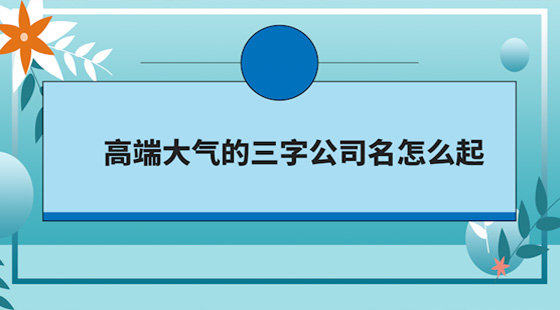 高端大气的三字公司名怎么起